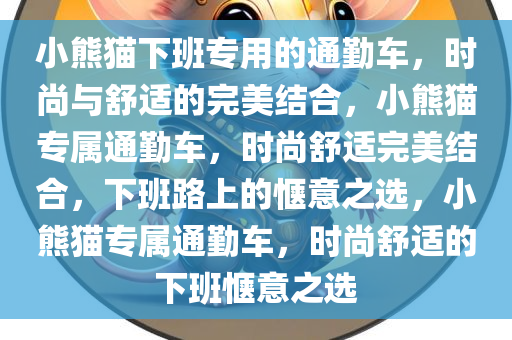 小熊猫下班专用的通勤车，时尚与舒适的完美结合，小熊猫专属通勤车，时尚舒适完美结合，下班路上的惬意之选，小熊猫专属通勤车，时尚舒适的下班惬意之选